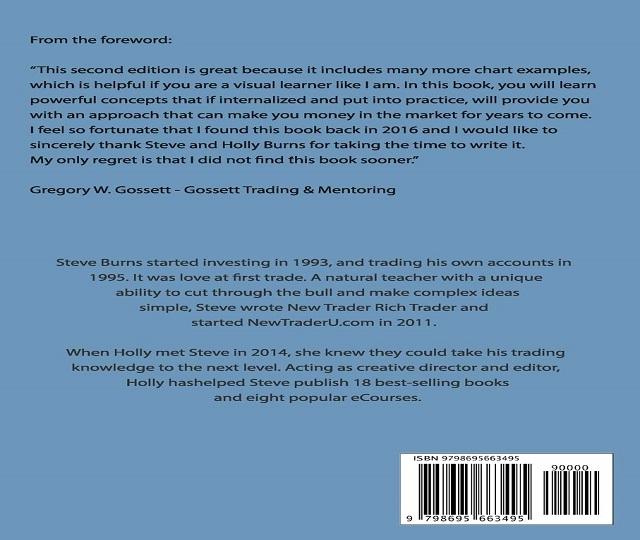 From the foreword:

"This second edition is great because it includes many more chart examples, which is helpful if you are a visual learner like I am. In this book, you will learn powerful concepts that if internalized and put into practice, will provide you with an approach that can make you money in the market for years to come. I feel so fortunate that I found this book back in 2016 and I would like to sincerely thank Steve and Holly Burns for taking the time to write it. My only regret is that I did not find this book sooner."

Gregory W. Gossett – Gossett Trading & Mentoring

Steve Burns started investing in 1993, and trading his own accounts in 1995. It was love at first trade. A natural teacher with a unique ability to cut through the bull and make complex ideas simple, Steve wrote New Trader Rich Trader and started NewTraderU.com in 2011.

When Holly met Steve in 2014, she knew they could take his trading knowledge to the next level. Acting as creative director and editor, Holly hashelped Steve publish 18 best-selling books and eight popular eCourses.

ISBN 9798695663495

90000

9 798695 663495